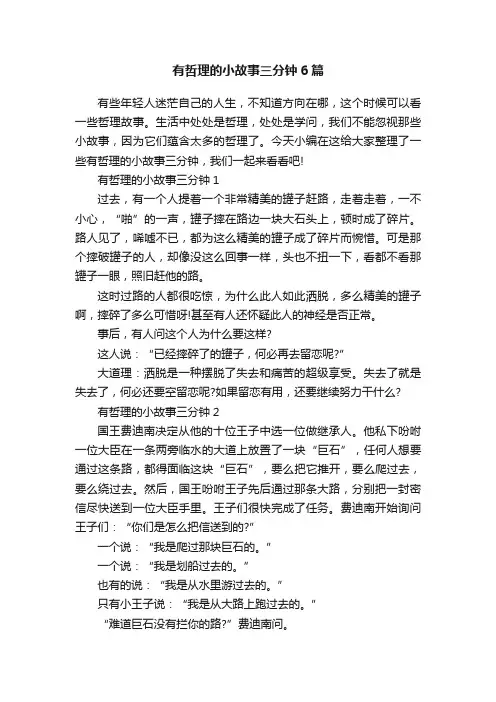 有哲理的小故事三分钟6篇

有些年轻人迷茫自己的人生，不知道方向在哪，这个时候可以看一些哲理故事。生活中处处是哲理，处处是学问，我们不能忽视那些小故事，因为它们蕴含太多的哲理了。今天小编在这给大家整理了一些有哲理的小故事三分钟，我们一起来看看吧!

有哲理的小故事三分钟1

过去，有一个人提着一个非常精美的罐子赶路，走着走着，一不小心，“啪”的一声，罐子摔在路边一块大石头上，顿时成了碎片。路人见了，唏嘘不已，都为这么精美的罐子成了碎片而惋惜。可是那个摔破罐子的人，却像没这么回事一样，头也不扭一下，看都不看那罐子一眼，照旧赶他的路。

这时过路的人都很吃惊，为什么此人如此洒脱，多么精美的罐子啊，摔碎了多么可惜呀!甚至有人还怀疑此人的神经是否正常。

事后，有人问这个人为什么要这样?

这人说：“已经摔碎了的罐子，何必再去留恋呢?”

大道理：洒脱是一种摆脱了失去和痛苦的超级享受。失去了就是失去了，何必还要空留恋呢?如果留恋有用，还要继续努力干什么?

有哲理的小故事三分钟2

国王费迪南决定从他的十位王子中选一位做继承人。他私下吩咐一位大臣在一条两旁临水的大道上放置了一块“巨石”，任何人想要通过这条路，都得面临这块“巨石”，要么把它推开，要么爬过去，要么绕过去。然后，国王吩咐王子先后通过那条大路，分别把一封密信尽快送到一位大臣手里。王子们很快完成了任务。费迪南开始询问王子们：“你们是怎么把信送到的?”

一个说：“我是爬过那块巨石的。”

一个说：“我是划船过去的。”

也有的说：“我是从水里游过去的。”

只有小王子说：“我是从大路上跑过去的。”

“难道巨石没有拦你的路?”费迪南问。